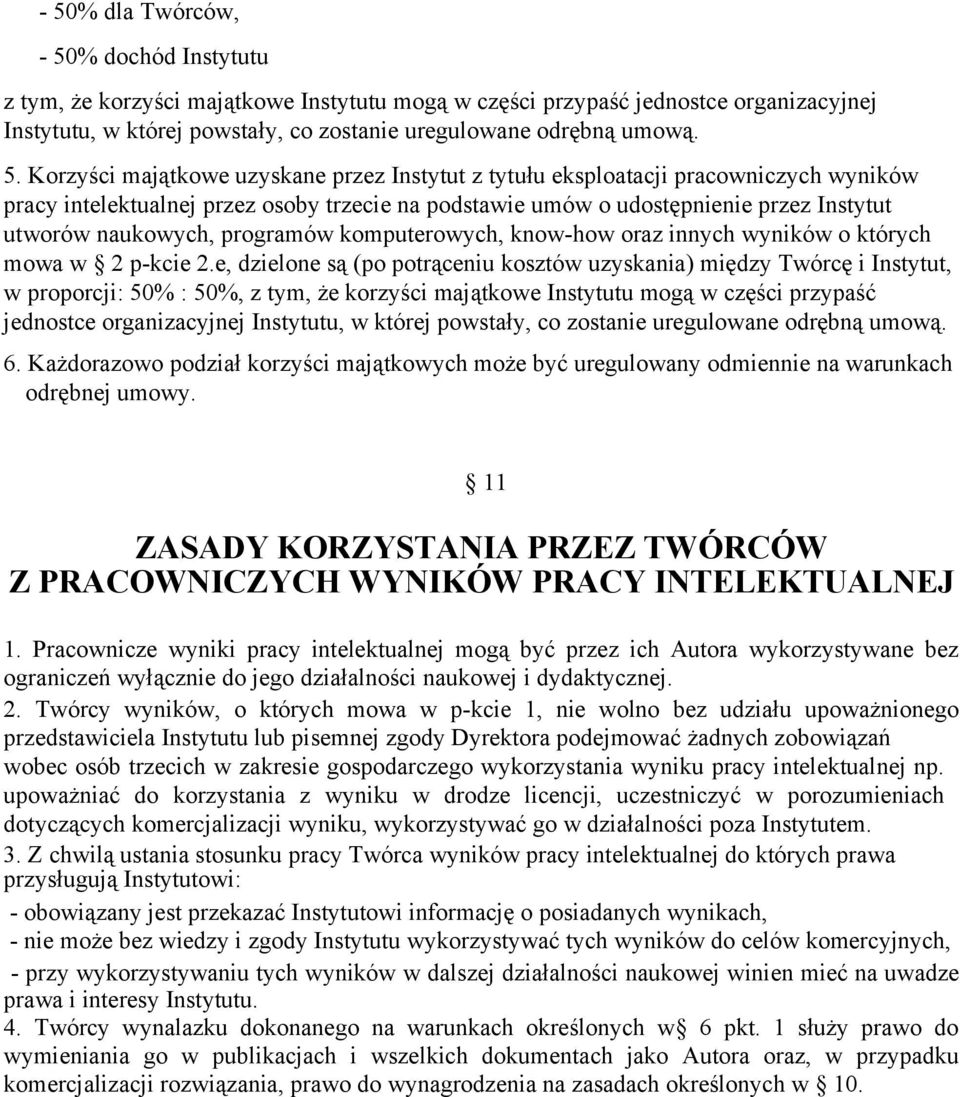 - 50% dla Twórców,

- 50% dochód Instytutu

z tym, że korzyści majątkowe Instytutu mogą w części przypaść jednostce organizacyjnej Instytutu, w której powstały, co zostanie uregulowane odrębną umową.

5. Korzyści majątkowe uzyskane przez Instytut z tytułu eksploatacji pracowniczych wyników pracy intelektualnej przez osoby trzecie na podstawie umów o udostępnienie przez Instytut utworów naukowych, programów komputerowych, know-how oraz innych wyników o których mowa w § 2 p-kcie 2.e, dzielone są (po potrąceniu kosztów uzyskania) między Twórcę i Instytut, w proporcji: 50% : 50%, z tym, że korzyści majątkowe Instytutu mogą w części przypaść jednostce organizacyjnej Instytutu, w której powstały, co zostanie uregulowane odrębną umową.

6. Każdorazowo podział korzyści majątkowych może być uregulowany odmiennie na warunkach odrębnej umowy.

§ 11

ZASADY KORZYSTANIA PRZEZ TWÓRCÓW Z PRACOWNICZYCH WYNIKÓW PRACY INTELEKTUALNEJ

1. Pracownicze wyniki pracy intelektualnej mogą być przez ich Autora wykorzystywane bez ograniczeń wyłącznie do jego działalności naukowej i dydaktycznej.

2. Twórcy wyników, o których mowa w p-kcie 1, nie wolno bez udziału upoważnionego przedstawiciela Instytutu lub pisemnej zgody Dyrektora podejmować żadnych zobowiązań wobec osób trzecich w zakresie gospodarczego wykorzystania wyniku pracy intelektualnej np. upoważniać do korzystania z wyniku w drodze licencji, uczestniczyć w porozumieniach dotyczących komercjalizacji wyniku, wykorzystywać go w działalności poza Instytutem.

3. Z chwilą ustania stosunku pracy Twórca wyników pracy intelektualnej do których prawa przysługują Instytutowi:

- obowiązany jest przekazać Instytutowi informację o posiadanych wynikach,

- nie może bez wiedzy i zgody Instytutu wykorzystywać tych wyników do celów komercyjnych,

- przy wykorzystywaniu tych wyników w dalszej działalności naukowej winien mieć na uwadze prawa i interesy Instytutu.

4. Twórcy wynalazku dokonanego na warunkach określonych w§ 6 pkt. 1 służy prawo do wymieniania go w publikacjach i wszelkich dokumentach jako Autora oraz, w przypadku komercjalizacji rozwiązania, prawo do wynagrodzenia na zasadach określonych w § 10.